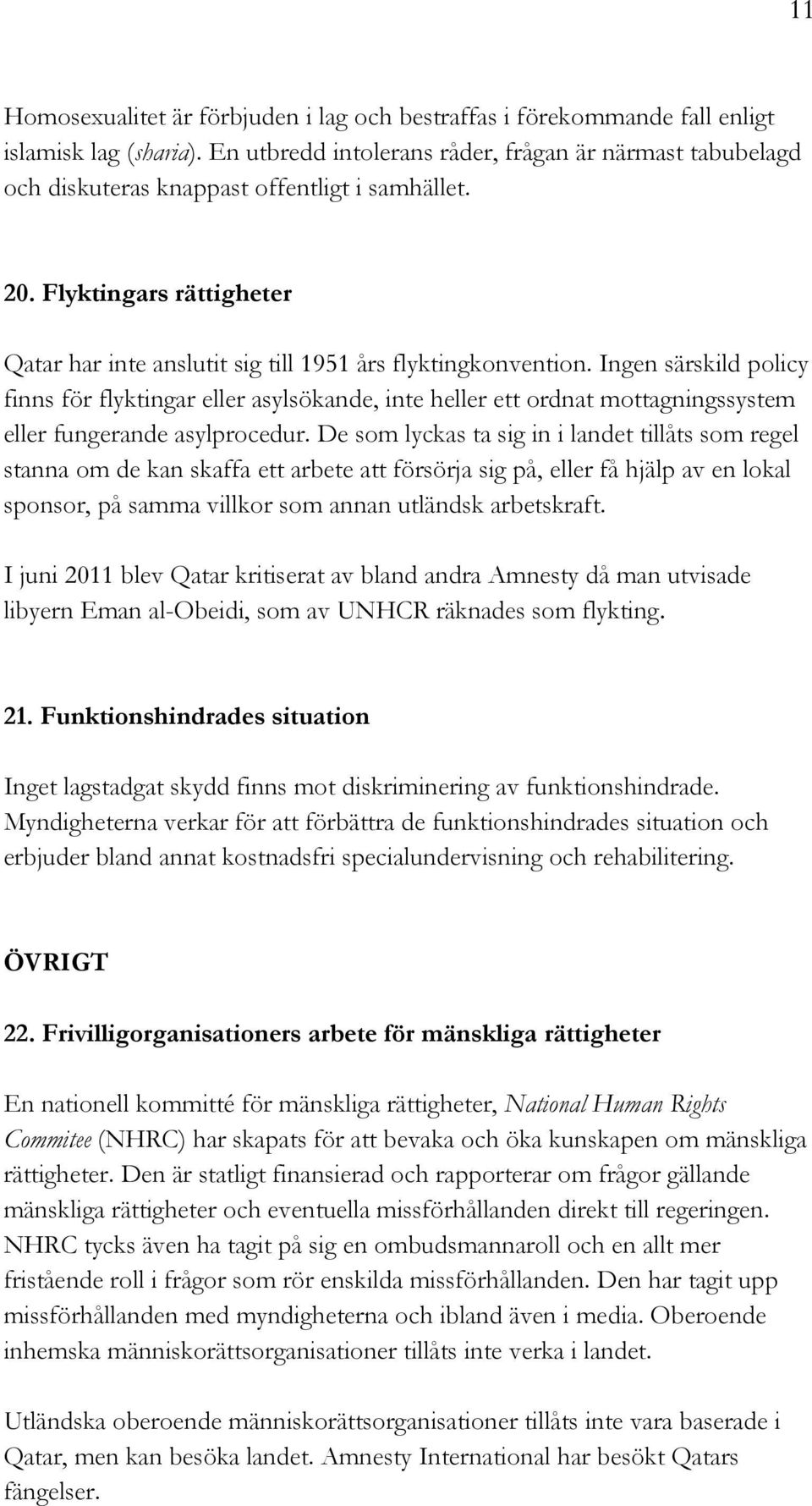 11

Homosexualitet är förbjuden i lag och bestraffas i förekommande fall enligt islamisk lag (sharia). En utbredd intolerans råder, frågan är närmast tabubelagd och diskuteras knappast offentligt i samhället.

20. Flyktingars rättigheter

Qatar har inte anslutit sig till 1951 års flyktingkonvention. Ingen särskild policy finns för flyktingar eller asylsökande, inte heller ett ordnat mottagningssystem eller fungerande asylprocedur. De som lyckas ta sig in i landet tillåts som regel stanna om de kan skaffa ett arbete att försörja sig på, eller få hjälp av en lokal sponsor, på samma villkor som annan utländsk arbetskraft.

I juni 2011 blev Qatar kritiserat av bland andra Amnesty då man utvisade libyern Eman al-Obeidi, som av UNHCR räknades som flykting.

21. Funktionshindrades situation

Inget lagstadgat skydd finns mot diskriminering av funktionshindrade. Myndigheterna verkar för att förbättra de funktionshindrades situation och erbjuder bland annat kostnadsfri specialundervisning och rehabilitering.

ÖVRIGT

22. Frivilligorganisationers arbete för mänskliga rättigheter

En nationell kommitté för mänskliga rättigheter, National Human Rights Commitee (NHRC) har skapats för att bevaka och öka kunskapen om mänskliga rättigheter. Den är statligt finansierad och rapporterar om frågor gällande mänskliga rättigheter och eventuella missförhållanden direkt till regeringen. NHRC tycks även ha tagit på sig en ombudsmannaroll och en allt mer fristående roll i frågor som rör enskilda missförhållanden. Den har tagit upp missförhållanden med myndigheterna och ibland även i media. Oberoende inhemska människorättsorganisationer tillåts inte verka i landet.

Utländska oberoende människorättsorganisationer tillåts inte vara baserade i Qatar, men kan besöka landet. Amnesty International har besökt Qatars fängelser.